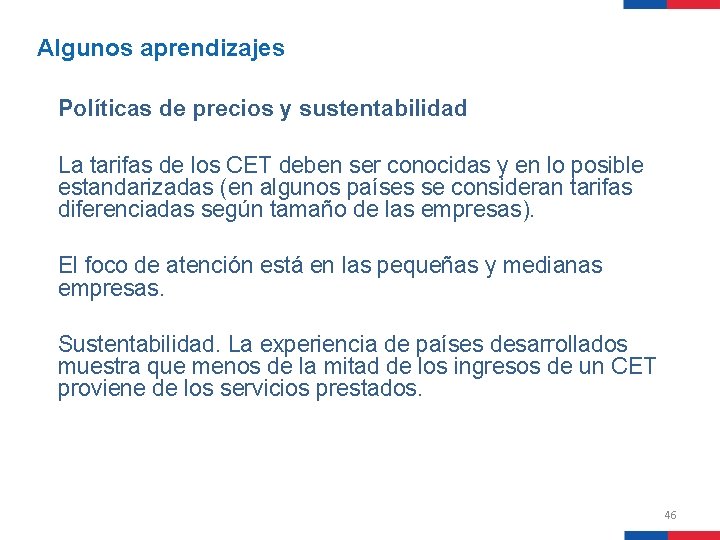 Algunos aprendizajes

Políticas de precios y sustentabilidad

La tarifas de los CET deben ser conocidas y en lo posible estandarizadas (en algunos países se consideran tarifas diferenciadas según tamaño de las empresas).

El foco de atención está en las pequeñas y medianas empresas.

Sustentabilidad. La experiencia de países desarrollados muestra que menos de la mitad de los ingresos de un CET proviene de los servicios prestados.

46